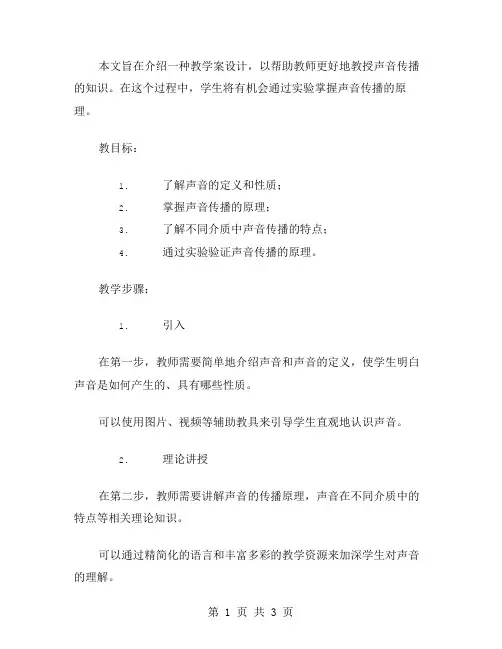 本文旨在介绍一种教学案设计，以帮助教师更好地教授声音传播的知识。在这个过程中，学生将有机会通过实验掌握声音传播的原理。

教目标：

1. 了解声音的定义和性质；
2. 掌握声音传播的原理；
3. 了解不同介质中声音传播的特点；
4. 通过实验验证声音传播的原理。

教学步骤：

1. 引入

在第一步，教师需要简单地介绍声音和声音的定义，使学生明白声音是如何产生的、具有哪些性质。

可以使用图片、视频等辅助教具来引导学生直观地认识声音。

2. 理论讲授

在第二步，教师需要讲解声音的传播原理，声音在不同介质中的特点等相关理论知识。

可以通过精简化的语言和丰富多彩的教学资源来加深学生对声音的理解。

第 1 页 共 3 页